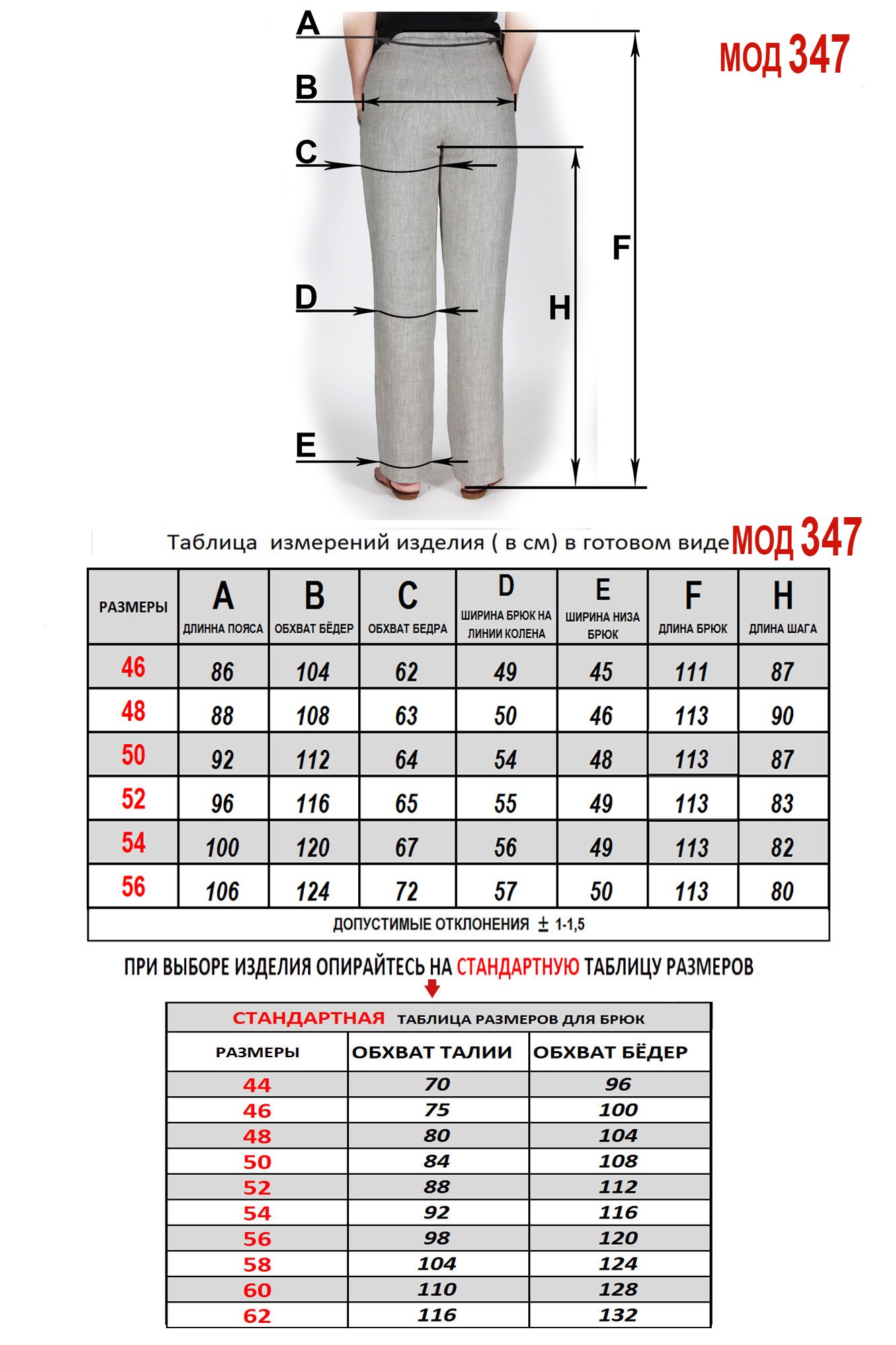 A
B
C
D
E
F
H
МОД 347

Таблица измерений изделия ( в см) в готовом виде МОД 347

| РАЗМЕРЫ | A ДЛИННА ПОЯСА | B ОБХВАТ БЁДЕР | C ОБХВАТ БЕДРА | D ШИРИНА БРЮК НА ЛИНИИ КОЛЕНА | E ШИРИНА НИЗА БРЮК | F ДЛИНА БРЮК | H ДЛИНА ШАГА |
|---|---|---|---|---|---|---|---|
| 46 | 86 | 104 | 62 | 49 | 45 | 111 | 87 |
| 48 | 88 | 108 | 63 | 50 | 46 | 113 | 90 |
| 50 | 92 | 112 | 64 | 54 | 48 | 113 | 87 |
| 52 | 96 | 116 | 65 | 55 | 49 | 113 | 83 |
| 54 | 100 | 120 | 67 | 56 | 49 | 113 | 82 |
| 56 | 106 | 124 | 72 | 57 | 50 | 113 | 80 |

ДОПУСТИМЫЕ ОТКЛОНЕНИЯ ± 1-1,5

ПРИ ВЫБОРЕ ИЗДЕЛИЯ ОПИРАЙТЕСЬ НА СТАНДАРТНУЮ ТАБЛИЦУ РАЗМЕРОВ

СТАНДАРТНАЯ ТАБЛИЦА РАЗМЕРОВ ДЛЯ БРЮК

| РАЗМЕРЫ | ОБХВАТ ТАЛИИ | ОБХВАТ БЁДЕР |
|---|---|---|
| 44 | 70 | 96 |
| 46 | 75 | 100 |
| 48 | 80 | 104 |
| 50 | 84 | 108 |
| 52 | 88 | 112 |
| 54 | 92 | 116 |
| 56 | 98 | 120 |
| 58 | 104 | 124 |
| 60 | 110 | 128 |
| 62 | 116 | 132 |